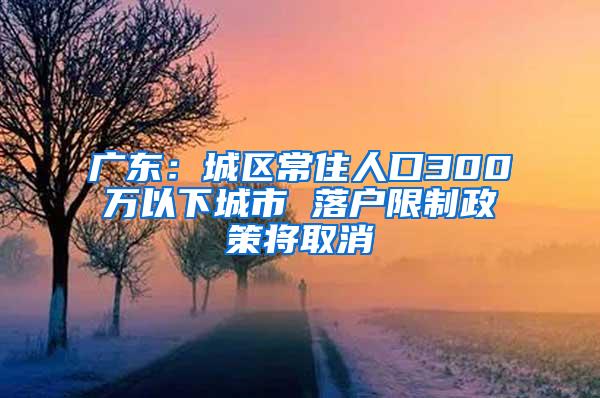 广东：城区常住人口300万以下城市 落户限制政策将取消